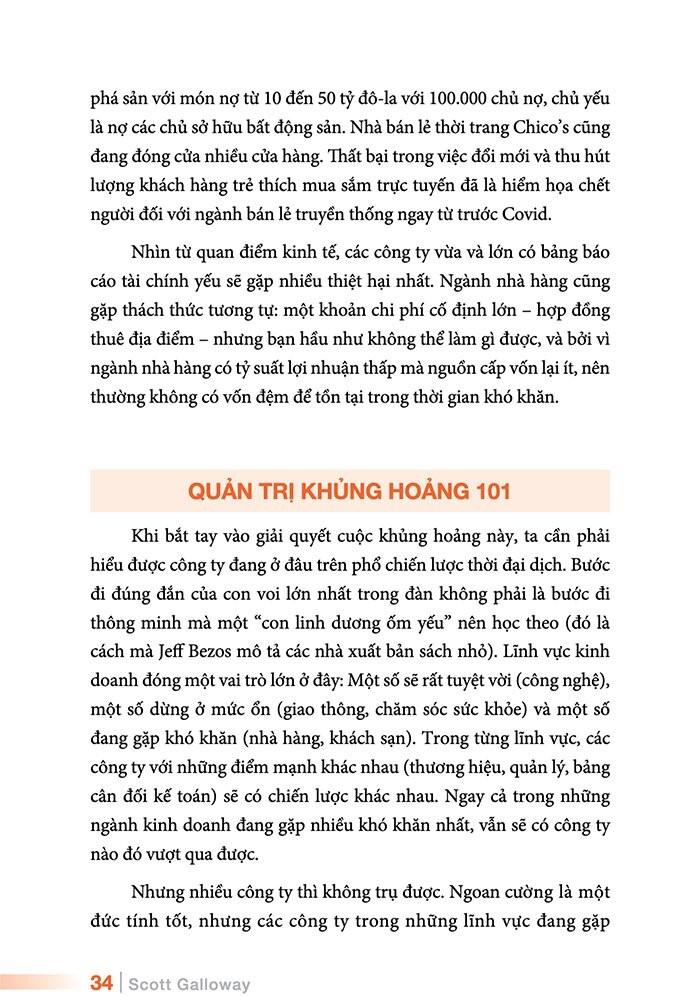 phá sản với món nợ từ 10 đến 50 tỷ đô-la với 100.000 chủ nợ, chủ yếu là nợ các chủ sở hữu bất động sản. Nhà bán lẻ thời trang Chico's cũng đang đóng cửa nhiều cửa hàng. Thất bại trong việc đổi mới và thu hút lượng khách hàng trẻ thích mua sắm trực tuyến đã là hiểm họa chết người đối với ngành bán lẻ truyền thống ngay từ trước Covid.

Nhìn từ quan điểm kinh tế, các công ty vừa và lớn có bảng báo cáo tài chính yếu sẽ gặp nhiều thiệt hại nhất. Ngành nhà hàng cũng gặp thách thức tương tự: một khoản chi phí cố định lớn – hợp đồng thuê địa điểm – nhưng bạn hầu như không thể làm gì được, và bởi vì ngành nhà hàng có tỷ suất lợi nhuận thấp mà nguồn cấp vốn lại ít, nên thường không có vốn đệm để tồn tại trong thời gian khó khăn.

QUẢN TRỊ KHỦNG HOẢNG 101

Khi bắt tay vào giải quyết cuộc khủng hoảng này, ta cần phải hiểu được công ty đang ở đâu trên phổ chiến lược thời đại dịch. Bước đi đúng đắn của con voi lớn nhất trong đàn không phải là bước đi thông minh mà một "con linh dương ốm yếu" nên học theo (đó là cách mà Jeff Bezos mô tả các nhà xuất bản sách nhỏ). Lĩnh vực kinh doanh đóng một vai trò lớn ở đây: Một số sẽ rất tuyệt vời (công nghệ), một số dừng ở mức ổn (giao thông, chăm sóc sức khỏe) và một số đang gặp khó khăn (nhà hàng, khách sạn). Trong từng lĩnh vực, các công ty với những điểm mạnh khác nhau (thương hiệu, quản lý, bảng cân đối kế toán) sẽ có chiến lược khác nhau. Ngay cả trong những ngành kinh doanh đang gặp nhiều khó khăn nhất, vẫn sẽ có công ty nào đó vượt qua được.

Nhưng nhiều công ty thì không trụ được. Ngoan cường là một đức tính tốt, nhưng các công ty trong những lĩnh vực đang gặp

34 | Scott Galloway